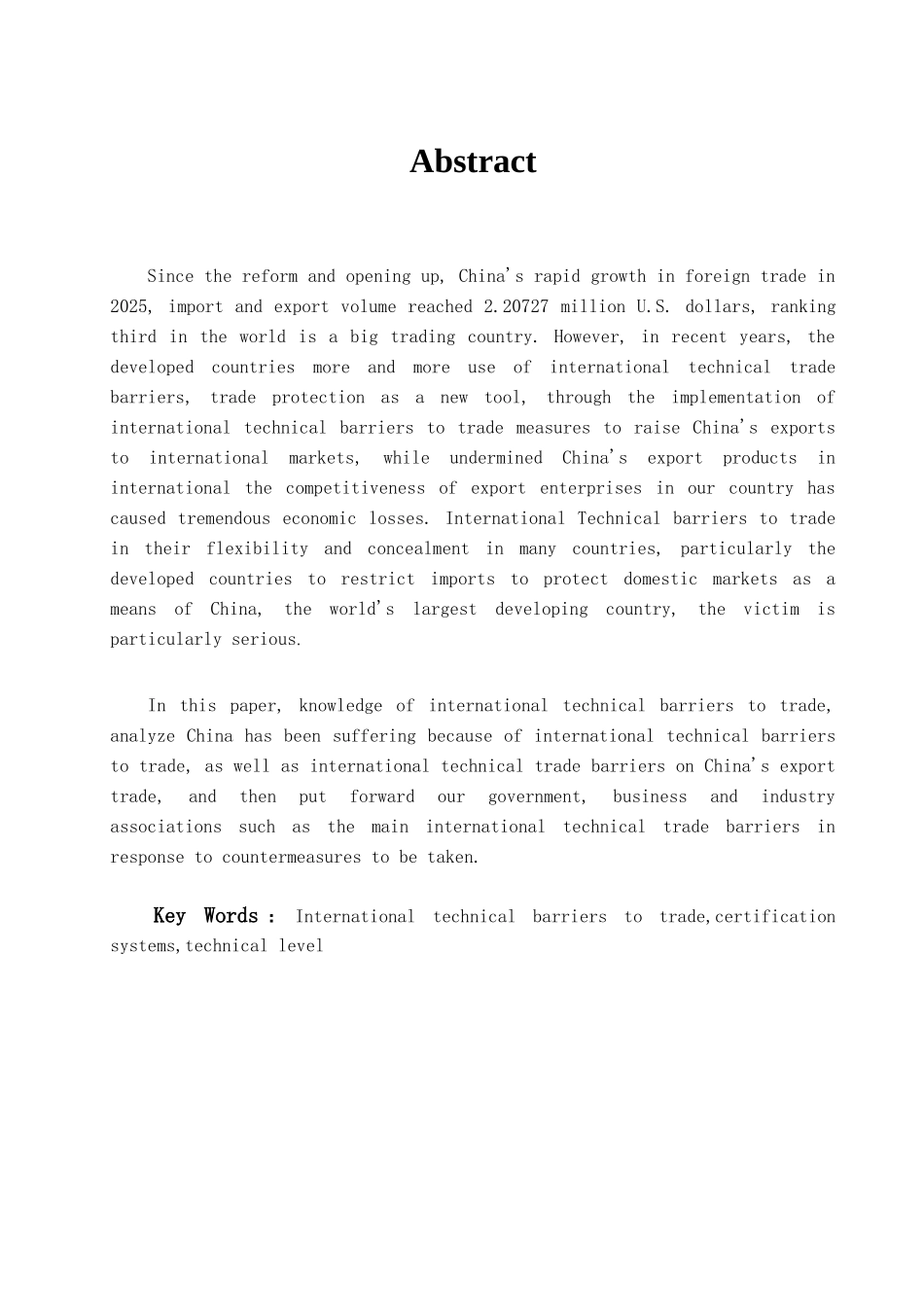 Abstract

Since the reform and opening up, China's rapid growth in foreign trade in 2025, import and export volume reached 2.20727 million U.S. dollars, ranking third in the world is a big trading country. However, in recent years, the developed countries more and more use of international technical trade barriers, trade protection as a new tool, through the implementation of international technical barriers to trade measures to raise China's exports to international markets, while undermined China's export products in international the competitiveness of export enterprises in our country has caused tremendous economic losses. International Technical barriers to trade in their flexibility and concealment in many countries, particularly the developed countries to restrict imports to protect domestic markets as a means of China, the world's largest developing country, the victim is particularly serious.

In this paper, knowledge of international technical barriers to trade, analyze China has been suffering because of international technical barriers to trade, as well as international technical trade barriers on China's export trade, and then put forward our government, business and industry associations such as the main international technical trade barriers in response to countermeasures to be taken.

Key Words : International technical barriers to trade,certification systems,technical level